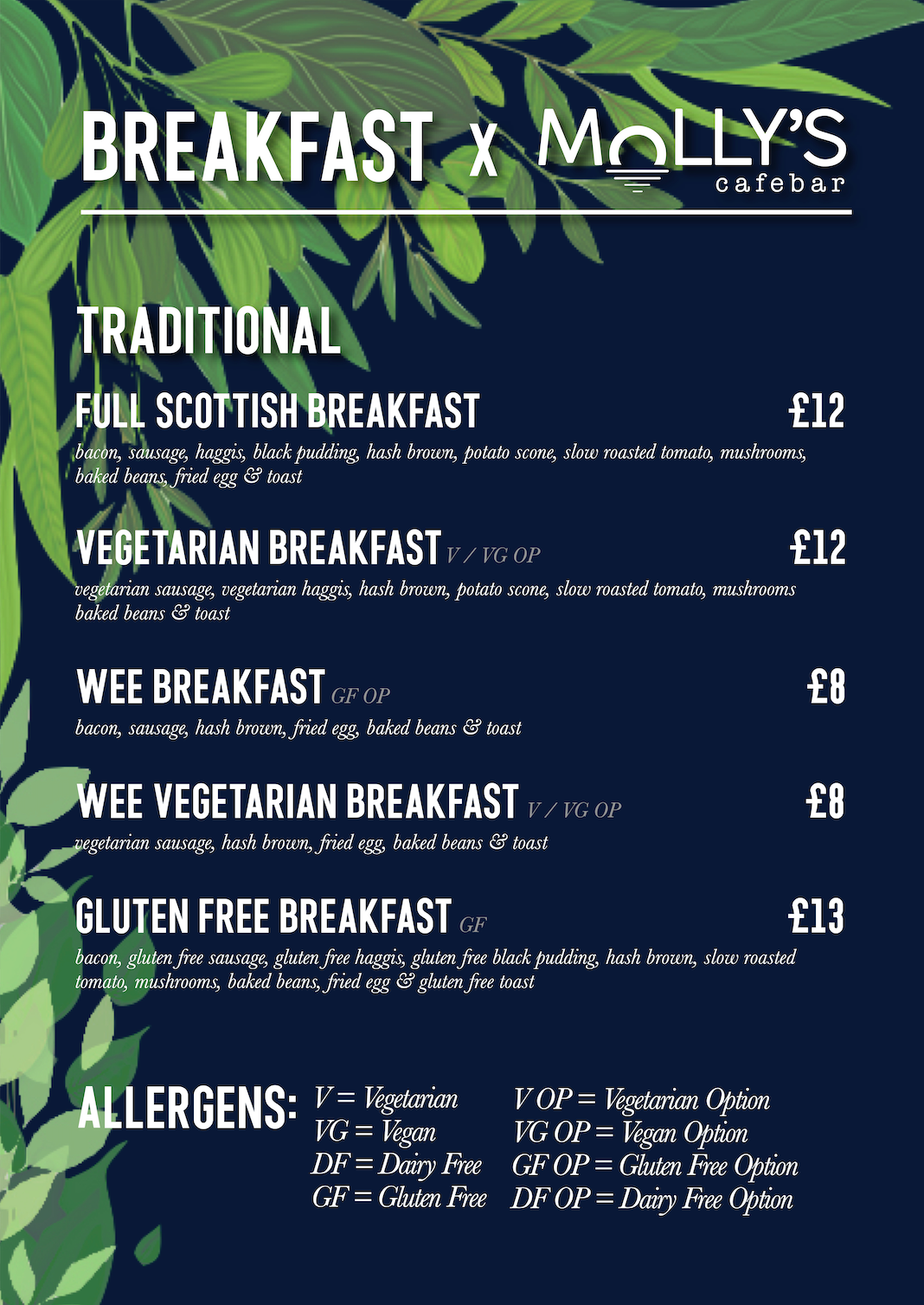 BREAKFAST x MOLLY'S cafebar

TRADITIONAL

FULL SCOTTISH BREAKFAST £12
bacon, sausage, haggis, black pudding, hash brown, potato scone, slow roasted tomato, mushrooms, baked beans, fried egg & toast

VEGETARIAN BREAKFAST V / VG OP £12
vegetarian sausage, vegetarian haggis, hash brown, potato scone, slow roasted tomato, mushrooms baked beans & toast

WEE BREAKFAST GF OP £8
bacon, sausage, hash brown, fried egg, baked beans & toast

WEE VEGETARIAN BREAKFAST V / VG OP £8
vegetarian sausage, hash brown, fried egg, baked beans & toast

GLUTEN FREE BREAKFAST GF £13
bacon, gluten free sausage, gluten free haggis, gluten free black pudding, hash brown, slow roasted tomato, mushrooms, baked beans, fried egg & gluten free toast

ALLERGENS:
V = Vegetarian
VG = Vegan
DF = Dairy Free
GF = Gluten Free

V OP = Vegetarian Option
VG OP = Vegan Option
GF OP = Gluten Free Option
DF OP = Dairy Free Option